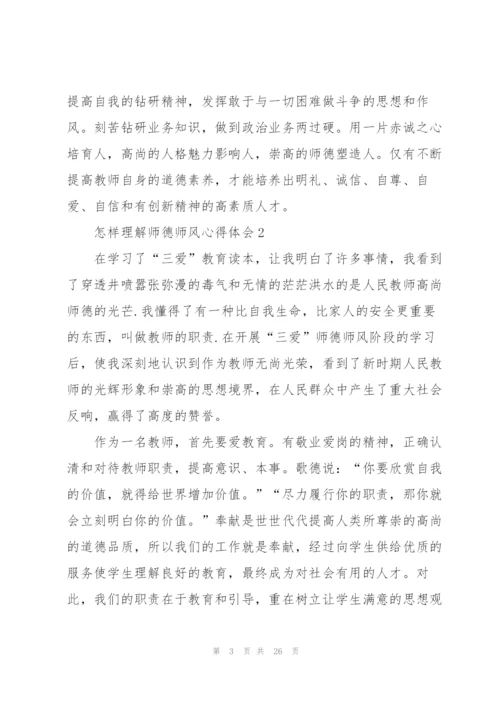 提高自我的钻研精神，发挥敢于与一切困难做斗争的思想和作风。刻苦钻研业务知识，做到政治业务两过硬。用一片赤诚之心培育人，高尚的人格魅力影响人，崇高的师德塑造人。仅有不断提高教师自身的道德素养，才能培养出明礼、诚信、自尊、自爱、自信和有创新精神的高素质人才。

怎样理解师德师风心得体会2

在学习了“三爱”教育读本，让我明白了许多事情，我看到了穿透井喷嚣张弥漫的毒气和无情的茫茫洪水的是人民教师高尚师德的光芒.我懂得了有一种比自我生命，比家人的安全更重要的东西，叫做教师的职责.在开展“三爱”师德师风阶段的学习后，使我深刻地认识到作为教师无尚光荣，看到了新时期人民教师的光辉形象和崇高的思想境界，在人民群众中产生了重大社会反响，赢得了高度的赞誉。

作为一名教师，首先要爱教育。有敬业爱岗的精神，正确认清和对待教师职责，提高意识、本事。歌德说：“你要欣赏自我的价值，就得给世界增加价值。”“尽力履行你的职责，那你就会立刻明白你的价值。”奉献是世世代代提高人类所尊崇的高尚的道德品质，所以我们的工作就是奉献，经过向学生供给优质的服务使学生理解良好的教育，最终成为对社会有用的人才。对此，我们的职责在于教育和引导，重在树立让学生满意的思想观

第 3 页 共 26 页